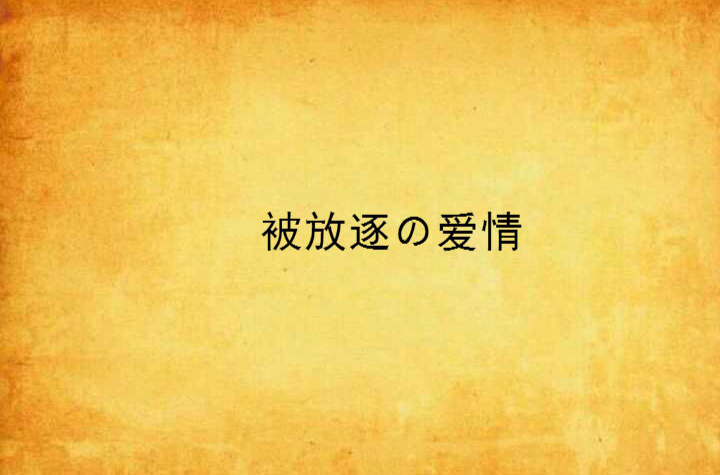 被放逐の爱情